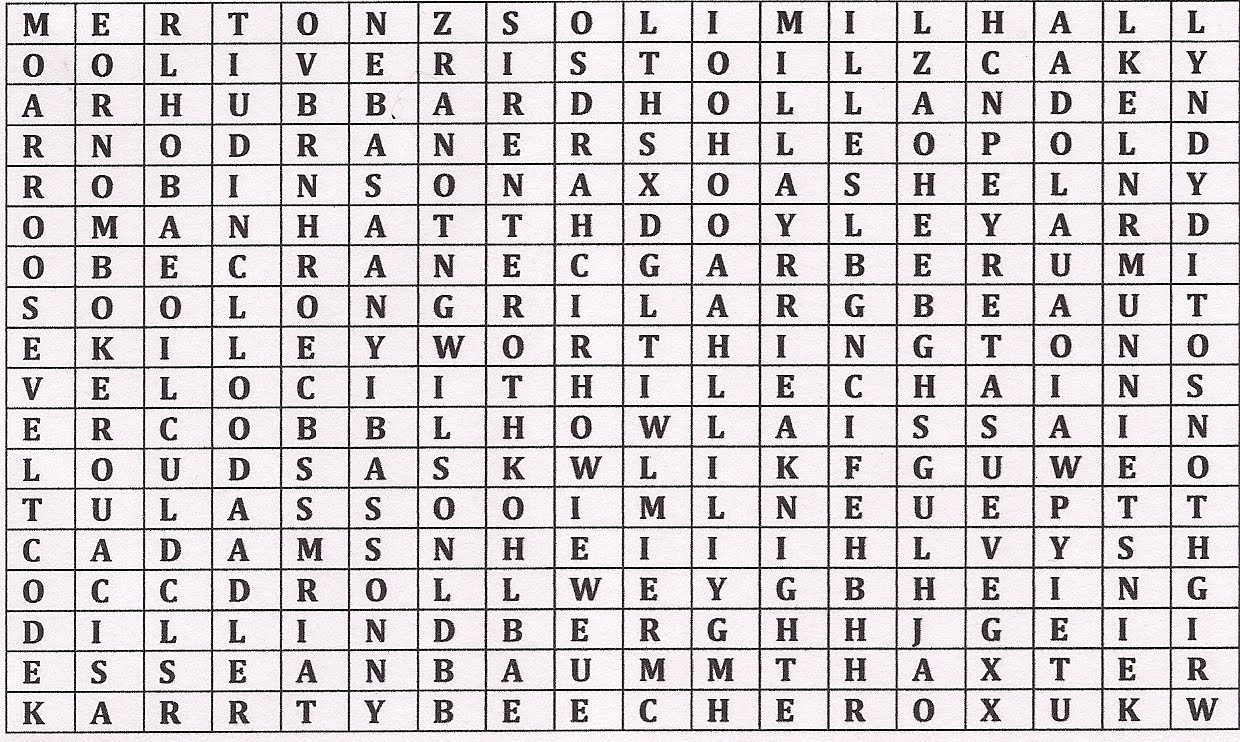 | M | E | R | T | O | N | Z | S | O | L | I | M | I | L | H | A | L | L |
|---|---|---|---|---|---|---|---|---|---|---|---|---|---|---|---|---|---|
| O | O | L | I | V | E | R | I | S | T | O | I | L | Z | C | A | K | Y |
| A | R | H | U | B | B | A | R | D | H | O | L | L | A | N | D | E | N |
| R | N | O | D | R | A | N | E | R | S | H | L | E | O | P | O | L | D |
| R | O | B | I | N | S | O | N | A | X | O | A | S | H | E | L | N | Y |
| O | M | A | N | H | A | T | T | H | D | O | Y | L | E | Y | A | R | D |
| O | B | E | C | R | A | N | E | C | G | A | R | B | E | R | U | M | I |
| S | O | O | L | O | N | G | R | I | L | A | R | G | B | E | A | U | T |
| E | K | I | L | E | Y | W | O | R | T | H | I | N | G | T | O | N | O |
| V | E | L | O | C | I | I | T | H | I | L | E | C | H | A | I | N | S |
| E | R | C | O | B | B | L | H | O | W | L | A | I | S | S | A | I | N |
| L | O | U | D | S | A | S | K | W | L | I | K | F | G | U | W | E | O |
| T | U | L | A | S | S | O | O | I | M | L | N | E | U | E | P | T | T |
| C | A | D | A | M | S | N | H | E | I | I | I | H | L | V | Y | S | H |
| O | C | C | D | R | O | L | L | W | E | Y | G | B | H | E | I | N | G |
| D | I | L | L | I | N | D | B | E | R | G | H | H | J | G | E | I | I |
| E | S | S | E | A | N | B | A | U | M | M | T | H | A | X | T | E | R |
| K | A | R | R | T | Y | B | E | E | C | H | E | R | O | X | U | K | W |